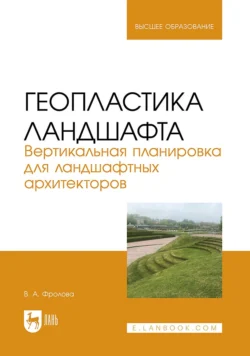 ВЫСШЕЕ ОБРАЗОВАНИЕ

ГЕОПЛАСТИКА ЛАНДШАФТА

Вертикальная планировка для ландшафтных архитекторов

В. А. Фролова

ЛАНЬ

E.LANBOOK.COM